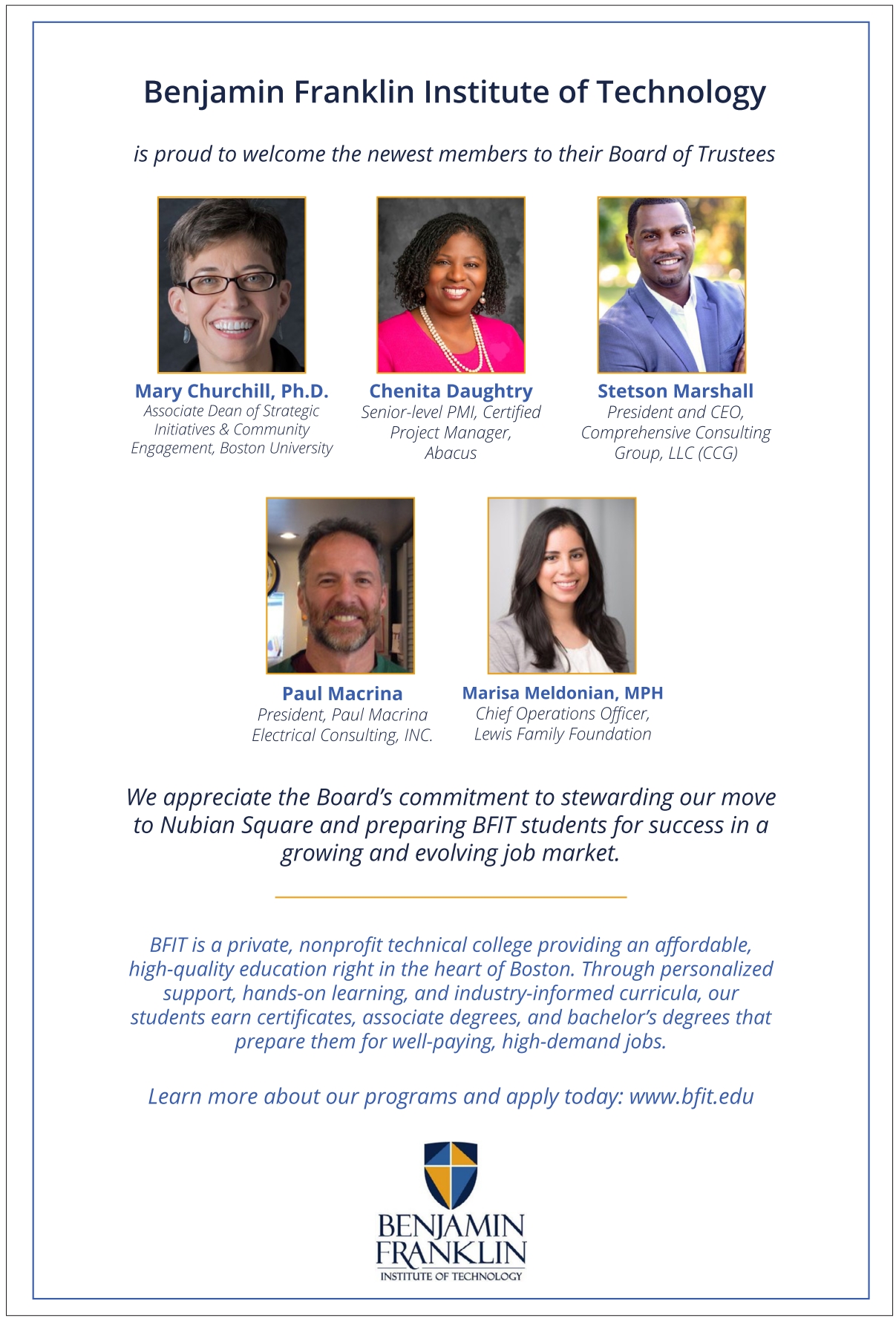 Benjamin Franklin Institute of Technology

is proud to welcome the newest members to their Board of Trustees

Mary Churchill, Ph.D.
Associate Dean of Strategic Initiatives & Community Engagement, Boston University

Chenita Daughtry
Senior-level PMI, Certified Project Manager, Abacus

Stetson Marshall
President and CEO, Comprehensive Consulting Group, LLC (CCG)

Paul Macrina
President, Paul Macrina Electrical Consulting, INC.

Marisa Meldonian, MPH
Chief Operations Officer, Lewis Family Foundation

We appreciate the Board's commitment to stewarding our move to Nubian Square and preparing BFIT students for success in a growing and evolving job market.

BFIT is a private, nonprofit technical college providing an affordable, high-quality education right in the heart of Boston. Through personalized support, hands-on learning, and industry-informed curricula, our students earn certificates, associate degrees, and bachelor's degrees that prepare them for well-paying, high-demand jobs.

Learn more about our programs and apply today: www.bfit.edu

BENJAMIN FRANKLIN
INSTITUTE OF TECHNOLOGY